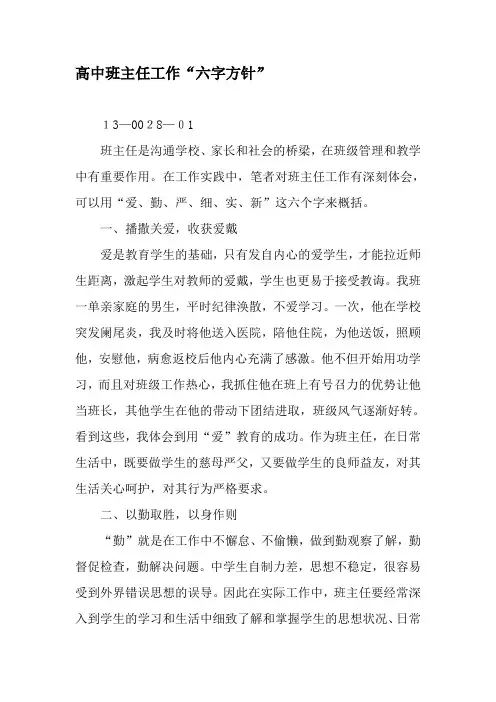 高中班主任工作“六字方针”

13—0028—01

班主任是沟通学校、家长和社会的桥梁，在班级管理和教学中有重要作用。在工作实践中，笔者对班主任工作有深刻体会，可以用“爱、勤、严、细、实、新”这六个字来概括。

一、播撒关爱，收获爱戴

爱是教育学生的基础，只有发自内心的爱学生，才能拉近师生距离，激起学生对教师的爱戴，学生也更易于接受教诲。我班一单亲家庭的男生，平时纪律涣散，不爱学习。一次，他在学校突发阑尾炎，我及时将他送入医院，陪他住院，为他送饭，照顾他，安慰他，病愈返校后他内心充满了感激。他不但开始用功学习，而且对班级工作热心，我抓住他在班上有号召力的优势让他当班长，其他学生在他的带动下团结进取，班级风气逐渐好转。看到这些，我体会到用“爱”教育的成功。作为班主任，在日常生活中，既要做学生的慈母严父，又要做学生的良师益友，对其生活关心呵护，对其行为严格要求。

二、以勤取胜，以身作则

“勤”就是在工作中不懈怠、不偷懒，做到勤观察了解，勤督促检查，勤解决问题。中学生自制力差，思想不稳定，很容易受到外界错误思想的误导。因此在实际工作中，班主任要经常深入到学生的学习和生活中细致了解和掌握学生的思想状况、日常